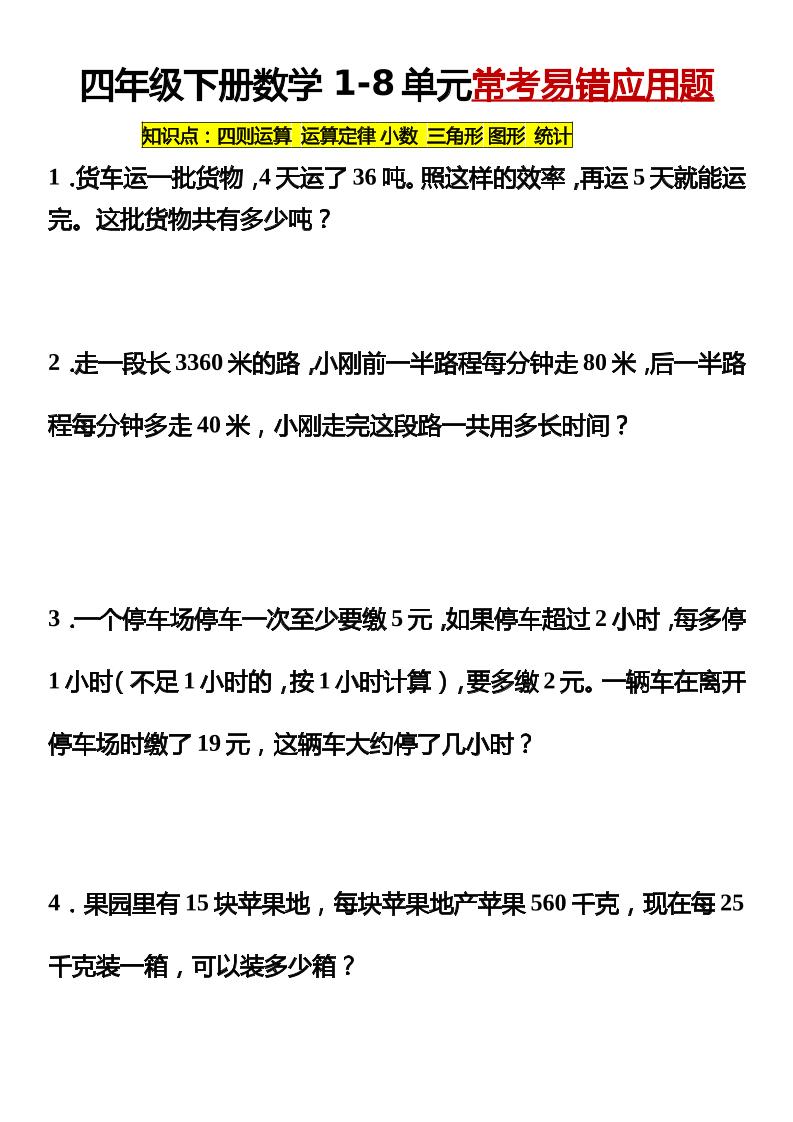 四年级下册数学 1-8 单元常考易错应用题

知识点：四则运算 运算定律 小数 三角形 图形 统计

1．货车运一批货物，4 天运了 36 吨。照这样的效率，再运 5 天就能运完。这批货物共有多少吨？

2．走一段长 3360 米的路，小刚前一半路程每分钟走 80 米，后一半路程每分钟多走 40 米，小刚走完这段路一共用多长时间？

3．一个停车场停车一次至少要缴 5 元，如果停车超过 2 小时，每多停 1 小时（不足 1 小时的，按 1 小时计算），要多缴 2 元。一辆车在离开停车场时缴了 19 元，这辆车大约停了几小时？

4．果园里有 15 块苹果地，每块苹果地产苹果 560 千克，现在每 25 千克装一箱，可以装多少箱？